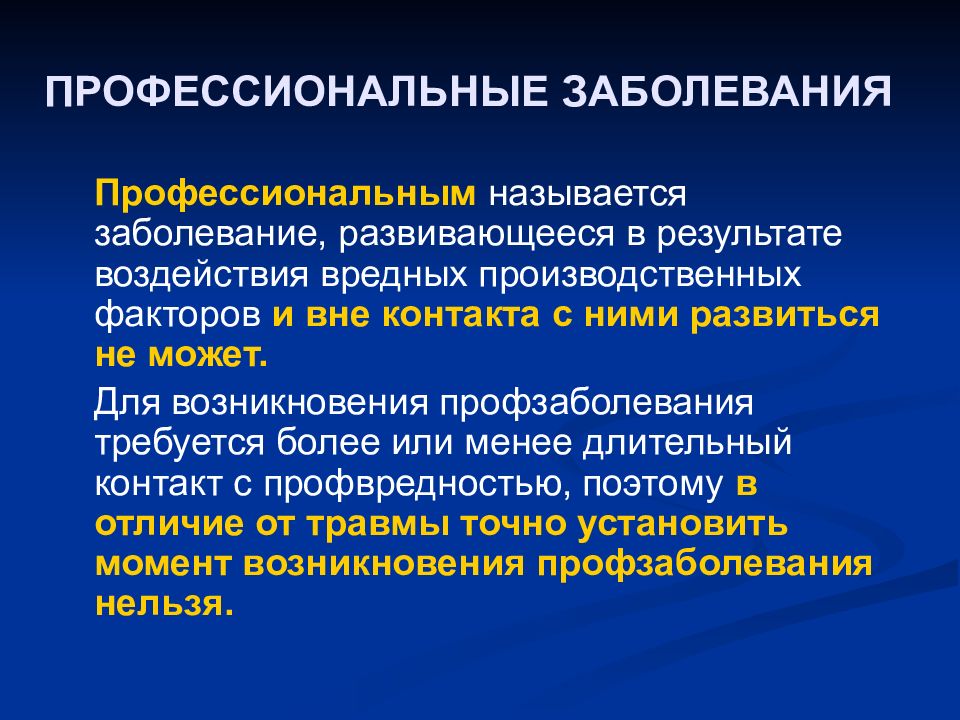 ПРОФЕССИОНАЛЬНЫЕ ЗАБОЛЕВАНИЯ

Профессиональным называется заболевание, развивающееся в результате воздействия вредных производственных факторов и вне контакта с ними развиться не может.

Для возникновения профзаболевания требуется более или менее длительный контакт с профвредностью, поэтому в отличие от травмы точно установить момент возникновения профзаболевания нельзя.